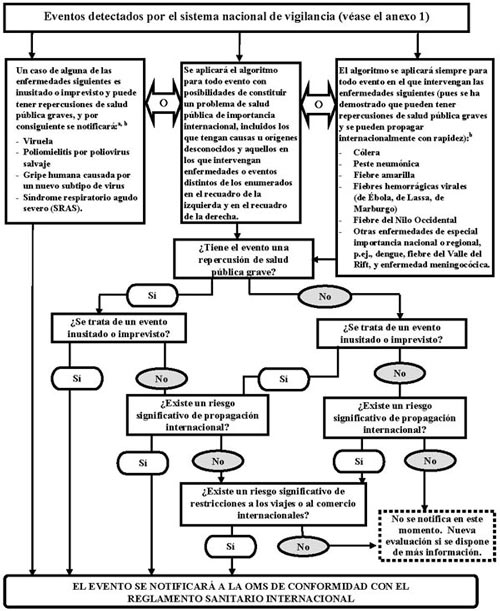 Eventos detectados por el sistema nacional de vigilancia (véase el anexo 1)

Un caso de alguna de las enfermedades siguientes es inusitado o imprevisto y puede tener repercusiones de salud pública graves, y por consiguiente se notificará:$^{a, b}$
- Viruela
- Poliomielitis por poliovirus salvaje
- Gripe humana causada por un nuevo subtipo de virus
- Síndrome respiratorio agudo severo (SRAS).

O

Se aplicará el algoritmo para todo evento con posibilidades de constituir un problema de salud pública de importancia internacional, incluidos los que tengan causas u orígenes desconocidos y aquellos en los que intervengan enfermedades o eventos distintos de los enumerados en el recuadro de la izquierda y en el recuadro de la derecha.

O

El algoritmo se aplicará siempre para todo evento en el que intervengan las enfermedades siguientes (pues se ha demostrado que pueden tener repercusiones de salud pública graves y se pueden propagar internacionalmente con rapidez):$^{b}$
- Cólera
- Peste neumónica
- Fiebre amarilla
- Fiebres hemorrágicas virales (de Ébola, de Lassa, de Marburgo)
- Fiebre del Nilo Occidental
- Otras enfermedades de especial importancia nacional o regional, p.ej., dengue, fiebre del Valle del Rift, y enfermedad meningocócica.

¿Tiene el evento una repercusión de salud pública grave?

Sí

No

¿Se trata de un evento inusitado o imprevisto?

¿Se trata de un evento inusitado o imprevisto?

Sí

No

Sí

No

¿Existe un riesgo significativo de propagación internacional?

¿Existe un riesgo significativo de propagación internacional?

Sí

No

Sí

No

¿Existe un riesgo significativo de restricciones a los viajes o al comercio internacionales?

Sí

No

No se notifica en este momento. Nueva evaluación si se dispone de más información.

EL EVENTO SE NOTIFICARÁ A LA OMS DE CONFORMIDAD CON EL REGLAMENTO SANITARIO INTERNACIONAL